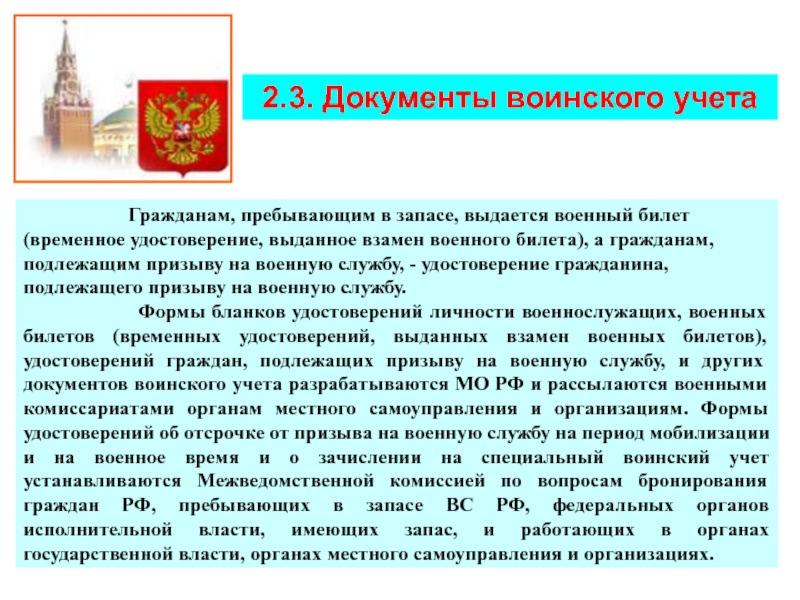 2.3. Документы воинского учета

Гражданам, пребывающим в запасе, выдается военный билет (временное удостоверение, выданное взамен военного билета), а гражданам, подлежащим призыву на военную службу, - удостоверение гражданина, подлежащего призыву на военную службу.

Формы бланков удостоверений личности военнослужащих, военных билетов (временных удостоверений, выданных взамен военных билетов), удостоверений граждан, подлежащих призыву на военную службу, и других документов воинского учета разрабатываются МО РФ и рассылаются военными комиссариатами органам местного самоуправления и организациям. Формы удостоверений об отсрочке от призыва на военную службу на период мобилизации и на военное время и о зачислении на специальный воинский учет устанавливаются Межведомственной комиссией по вопросам бронирования граждан РФ, пребывающих в запасе ВС РФ, федеральных органов исполнительной власти, имеющих запас, и работающих в органах государственной власти, органах местного самоуправления и организациях.